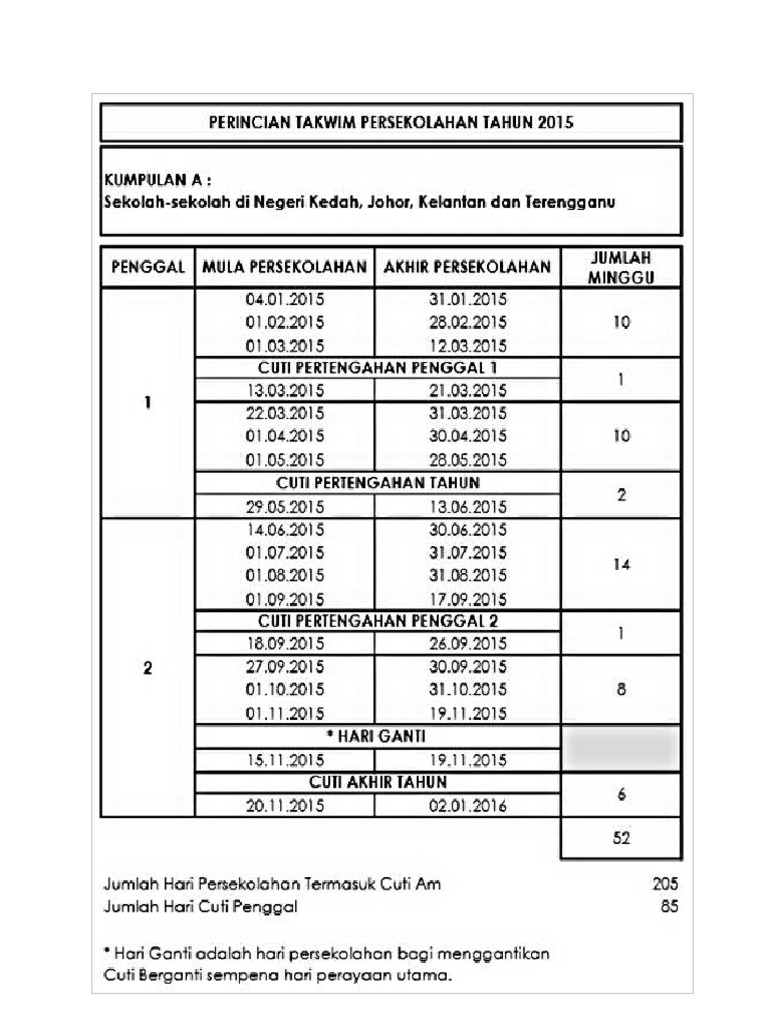 PERINCIAN TAKWIM PERSEKOLAHAN TAHUN 2015

KUMPULAN A :
Sekolah-sekolah di Negeri Kedah, Johor, Kelantan dan Terengganu

| PENGGAL | MULA PERSEKOLAHAN | AKHIR PERSEKOLAHAN | JUMLAH MINGGU |
|---|---|---|---|
| 1 | 04.01.2015 | 31.01.2015 | 10 |
| | 01.02.2015 | 28.02.2015 | |
| | 01.03.2015 | 12.03.2015 | |
| | CUTI PERTENGAHAN PENGGAL 1 | | 1 |
| | 13.03.2015 | 21.03.2015 | |
| | 22.03.2015 | 31.03.2015 | 10 |
| | 01.04.2015 | 30.04.2015 | |
| | 01.05.2015 | 28.05.2015 | |
| | CUTI PERTENGAHAN TAHUN | | 2 |
| | 29.05.2015 | 13.06.2015 | |
| 2 | 14.06.2015 | 30.06.2015 | 14 |
| | 01.07.2015 | 31.07.2015 | |
| | 01.08.2015 | 31.08.2015 | |
| | 01.09.2015 | 17.09.2015 | |
| | CUTI PERTENGAHAN PENGGAL 2 | | 1 |
| | 18.09.2015 | 26.09.2015 | |
| | 27.09.2015 | 30.09.2015 | 8 |
| | 01.10.2015 | 31.10.2015 | |
| | 01.11.2015 | 19.11.2015 | |
| | * HARI GANTI | | |
| | 15.11.2015 | 19.11.2015 | |
| | CUTI AKHIR TAHUN | | 6 |
| | 20.11.2015 | 02.01.2016 | |
| | | | 52 |

Jumlah Hari Persekolahan Termasuk Cuti Am 205
Jumlah Hari Cuti Penggal 85

* Hari Ganti adalah hari persekolahan bagi menggantikan Cuti Berganti sempena hari perayaan utama.